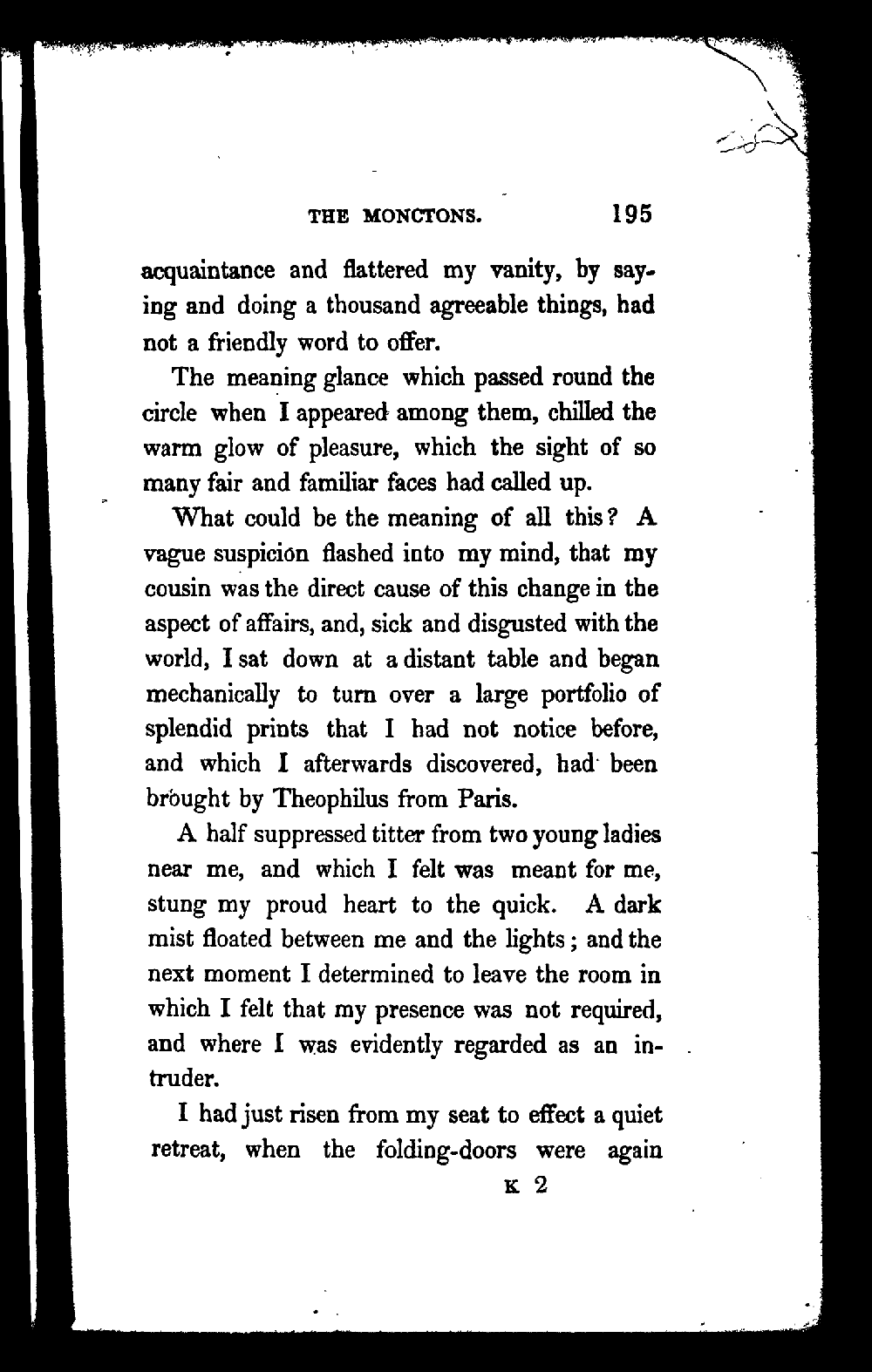 THE MONCTONS. 195

acquaintance and flattered my vanity, by saying and doing a thousand agreeable things, had not a friendly word to offer.

The meaning glance which passed round the circle when I appeared among them, chilled the warm glow of pleasure, which the sight of so many fair and familiar faces had called up.

What could be the meaning of all this? A vague suspicion flashed into my mind, that my cousin was the direct cause of this change in the aspect of affairs, and, sick and disgusted with the world, I sat down at a distant table and began mechanically to turn over a large portfolio of splendid prints that I had not notice before, and which I afterwards discovered, had been brought by Theophilus from Paris.

A half suppressed titter from two young ladies near me, and which I felt was meant for me, stung my proud heart to the quick. A dark mist floated between me and the lights; and the next moment I determined to leave the room in which I felt that my presence was not required, and where I was evidently regarded as an intruder.

I had just risen from my seat to effect a quiet retreat, when the folding-doors were again

K 2